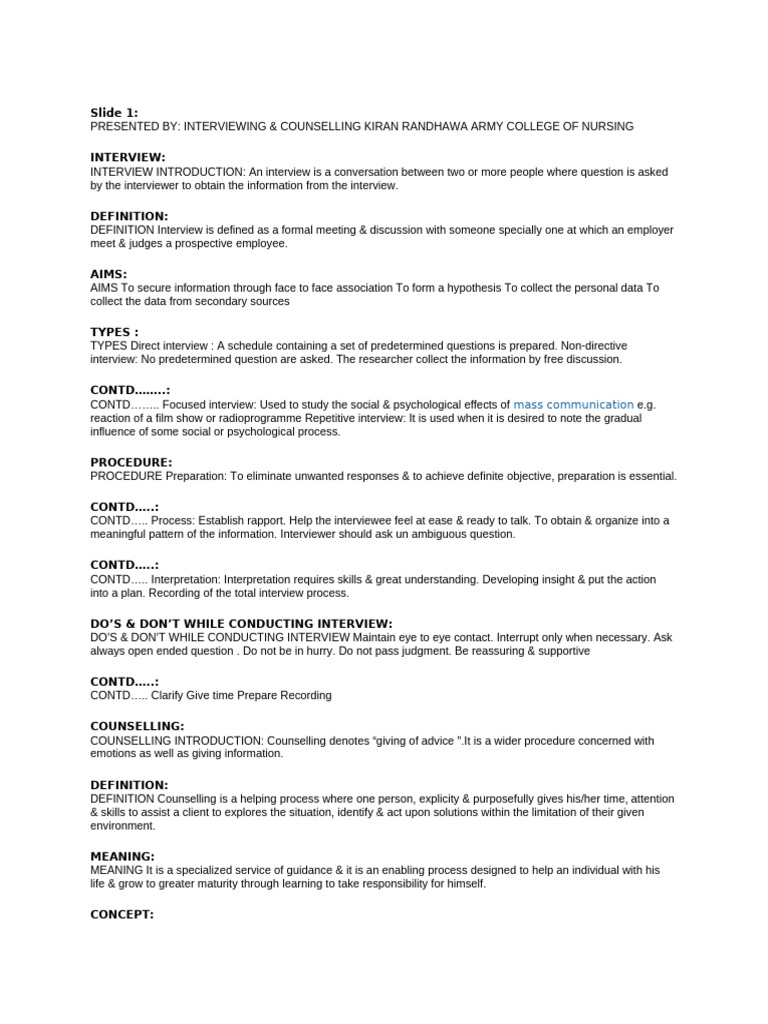 Slide 1:
PRESENTED BY: INTERVIEWING & COUNSELLING KIRAN RANDHAWA ARMY COLLEGE OF NURSING

INTERVIEW:
INTERVIEW INTRODUCTION: An interview is a conversation between two or more people where question is asked by the interviewer to obtain the information from the interview.

DEFINITION:
DEFINITION Interview is defined as a formal meeting & discussion with someone specially one at which an employer meet & judges a prospective employee.

AIMS:
AIMS To secure information through face to face association To form a hypothesis To collect the personal data To collect the data from secondary sources

TYPES :
TYPES Direct interview : A schedule containing a set of predetermined questions is prepared. Non-directive interview: No predetermined question are asked. The researcher collect the information by free discussion.

CONTD……..:
CONTD…….. Focused interview: Used to study the social & psychological effects of mass communication e.g. reaction of a film show or radioprogramme Repetitive interview: It is used when it is desired to note the gradual influence of some social or psychological process.

PROCEDURE:
PROCEDURE Preparation: To eliminate unwanted responses & to achieve definite objective, preparation is essential.

CONTD…..:
CONTD….. Process: Establish rapport. Help the interviewee feel at ease & ready to talk. To obtain & organize into a meaningful pattern of the information. Interviewer should ask un ambiguous question.

CONTD…..:
CONTD….. Interpretation: Interpretation requires skills & great understanding. Developing insight & put the action into a plan. Recording of the total interview process.

DO'S & DON'T WHILE CONDUCTING INTERVIEW:
DO'S & DON'T WHILE CONDUCTING INTERVIEW Maintain eye to eye contact. Interrupt only when necessary. Ask always open ended question . Do not be in hurry. Do not pass judgment. Be reassuring & supportive

CONTD…..:
CONTD….. Clarify Give time Prepare Recording

COUNSELLING:
COUNSELLING INTRODUCTION: Counselling denotes "giving of advice ".It is a wider procedure concerned with emotions as well as giving information.

DEFINITION:
DEFINITION Counselling is a helping process where one person, explicity & purposefully gives his/her time, attention & skills to assist a client to explores the situation, identify & act upon solutions within the limitation of their given environment.

MEANING:
MEANING It is a specialized service of guidance & it is an enabling process designed to help an individual with his life & grow to greater maturity through learning to take responsibility for himself.

CONCEPT: